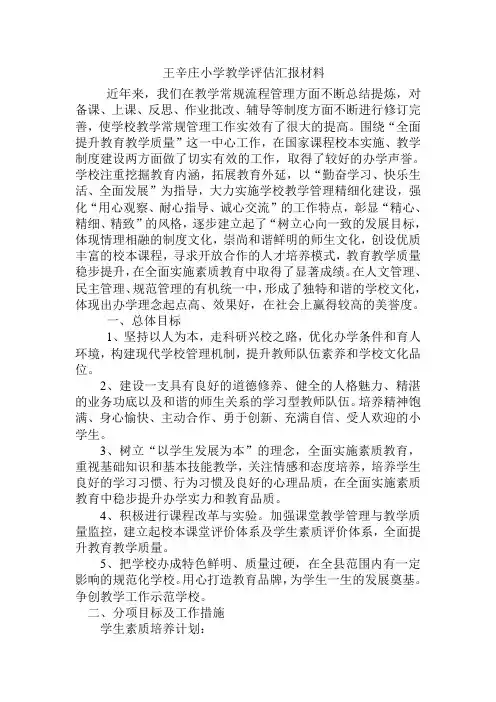 王辛庄小学教学评估汇报材料

近年来，我们在教学常规流程管理方面不断总结提炼，对备课、上课、反思、作业批改、辅导等制度方面不断进行修订完善，使学校教学常规管理工作实效有了很大的提高。围绕“全面提升教育教学质量”这一中心工作，在国家课程校本实施、教学制度建设两方面做了切实有效的工作，取得了较好的办学声誉。学校注重挖掘教育内涵，拓展教育外延，以“勤奋学习、快乐生活、全面发展”为指导，大力实施学校教学管理精细化建设，强化“用心观察、耐心指导、诚心交流”的工作特点，彰显“精心、精细、精致”的风格，逐步建立起了“树立心向一致的发展目标，体现情理相融的制度文化，崇尚和谐鲜明的师生文化，创设优质丰富的校本课程，寻求开放合作的人才培养模式，教育教学质量稳步提升，在全面实施素质教育中取得了显著成绩。在人文管理、民主管理、规范管理的有机统一中，形成了独特和谐的学校文化，体现出办学理念起点高、效果好，在社会上赢得较高的美誉度。

一、总体目标

1、坚持以人为本，走科研兴校之路，优化办学条件和育人环境，构建现代学校管理机制，提升教师队伍素养和学校文化品位。

2、建设一支具有良好的道德修养、健全的人格魅力、精湛的业务功底以及和谐的师生关系的学习型教师队伍。培养精神饱满、身心愉快、主动合作、勇于创新、充满自信、受人欢迎的小学生。

3、树立“以学生发展为本”的理念，全面实施素质教育，重视基础知识和基本技能教学，关注情感和态度培养，培养学生良好的学习习惯、行为习惯及良好的心理品质，在全面实施素质教育中稳步提升办学实力和教育品质。

4、积极进行课程改革与实验。加强课堂教学管理与教学质量监控，建立起校本课堂评价体系及学生素质评价体系，全面提升教育教学质量。

5、把学校办成特色鲜明、质量过硬，在全县范围内有一定影响的规范化学校。用心打造教育品牌，为学生一生的发展奠基。争创教学工作示范学校。

二、分项目标及工作措施

学生素质培养计划：